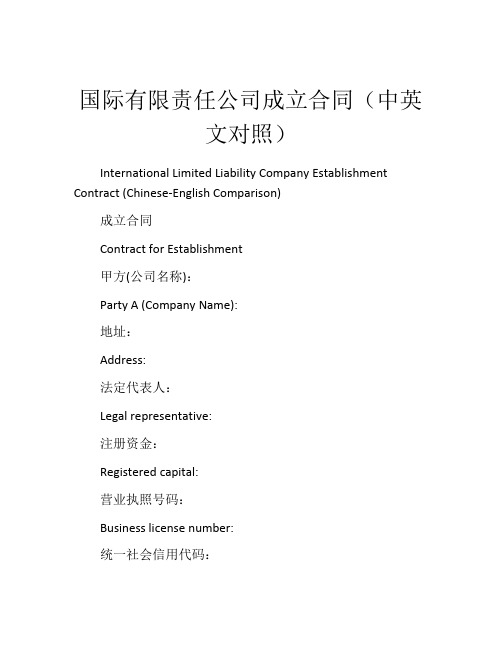 国际有限责任公司成立合同（中英文对照）

International Limited Liability Company Establishment Contract (Chinese-English Comparison)

成立合同

Contract for Establishment

甲方(公司名称)：

Party A (Company Name):

地址：

Address:

法定代表人：

Legal representative:

注册资金：

Registered capital:

营业执照号码：

Business license number:

统一社会信用代码：